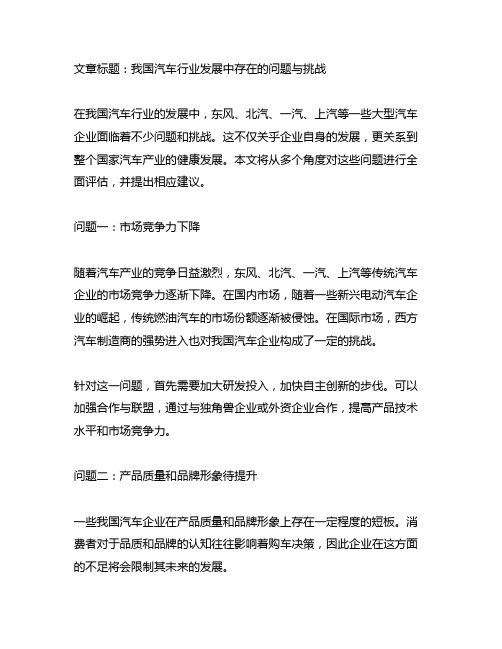 文章标题：我国汽车行业发展中存在的问题与挑战

在我国汽车行业的发展中，东风、北汽、一汽、上汽等一些大型汽车企业面临着不少问题和挑战。这不仅关乎企业自身的发展，更关系到整个国家汽车产业的健康发展。本文将从多个角度对这些问题进行全面评估，并提出相应建议。

问题一：市场竞争力下降

随着汽车产业的竞争日益激烈，东风、北汽、一汽、上汽等传统汽车企业的市场竞争力逐渐下降。在国内市场，随着一些新兴电动汽车企业的崛起，传统燃油汽车的市场份额逐渐被侵蚀。在国际市场，西方汽车制造商的强势进入也对我国汽车企业构成了一定的挑战。

针对这一问题，首先需要加大研发投入，加快自主创新的步伐。可以加强合作与联盟，通过与独角兽企业或外资企业合作，提高产品技术水平和市场竞争力。

问题二：产品质量和品牌形象待提升

一些我国汽车企业在产品质量和品牌形象上存在一定程度的短板。消费者对于品质和品牌的认知往往影响着购车决策，因此企业在这方面的不足将会限制其未来的发展。